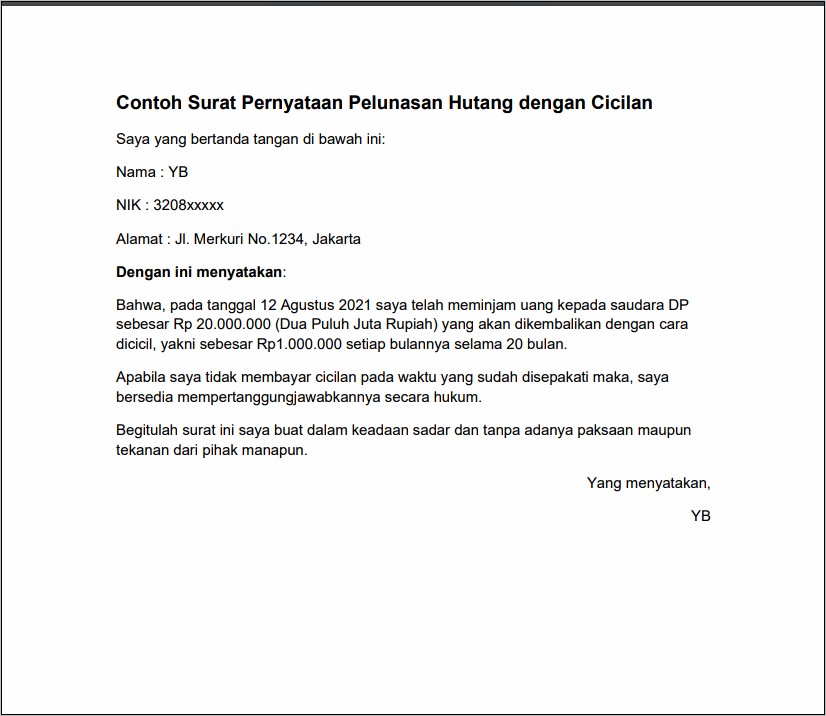 Contoh Surat Pernyataan Pelunasan Hutang dengan Cicilan

Saya yang bertanda tangan di bawah ini:

Nama : YB

NIK : 3208xxxxx

Alamat : Jl. Merkuri No.1234, Jakarta

Dengan ini menyatakan:

Bahwa, pada tanggal 12 Agustus 2021 saya telah meminjam uang kepada saudara DP sebesar Rp 20.000.000 (Dua Puluh Juta Rupiah) yang akan dikembalikan dengan cara dicicil, yakni sebesar Rp1.000.000 setiap bulannya selama 20 bulan.

Apabila saya tidak membayar cicilan pada waktu yang sudah disepakati maka, saya bersedia mempertanggungjawabkannya secara hukum.

Begitulah surat ini saya buat dalam keadaan sadar dan tanpa adanya paksaan maupun tekanan dari pihak manapun.

Yang menyatakan,

YB